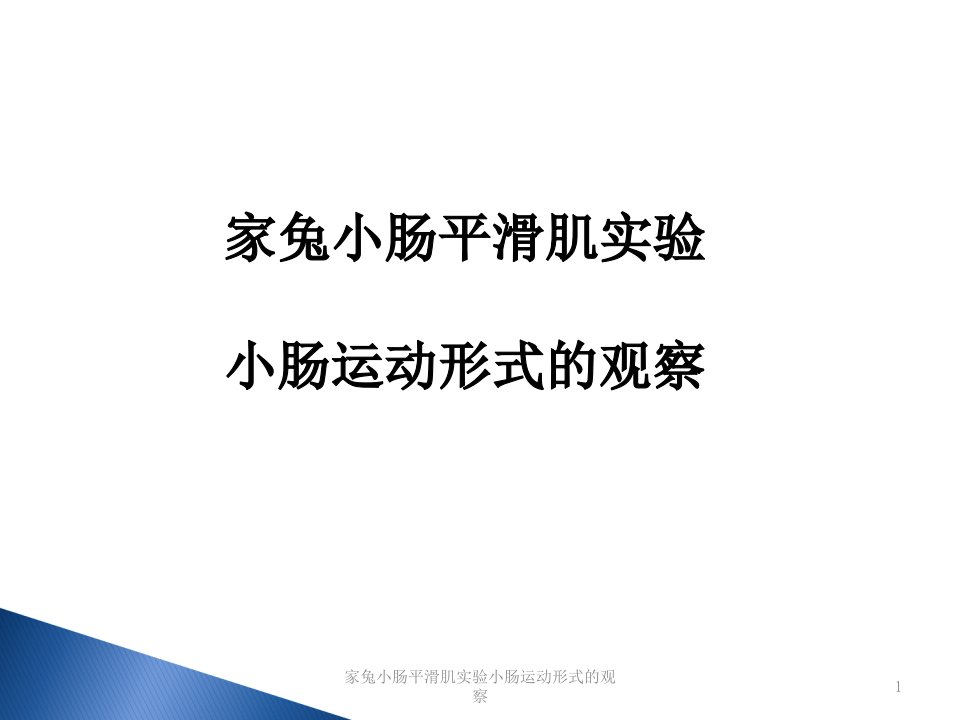 家兔小肠平滑肌实验

小肠运动形式的观察

家兔小肠平滑肌实验小肠运动形式的观察

1